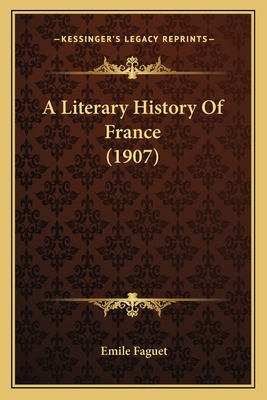 —KESSINGER'S LEGACY REPRINTS—

A Literary History Of France (1907)

Emile Faguet